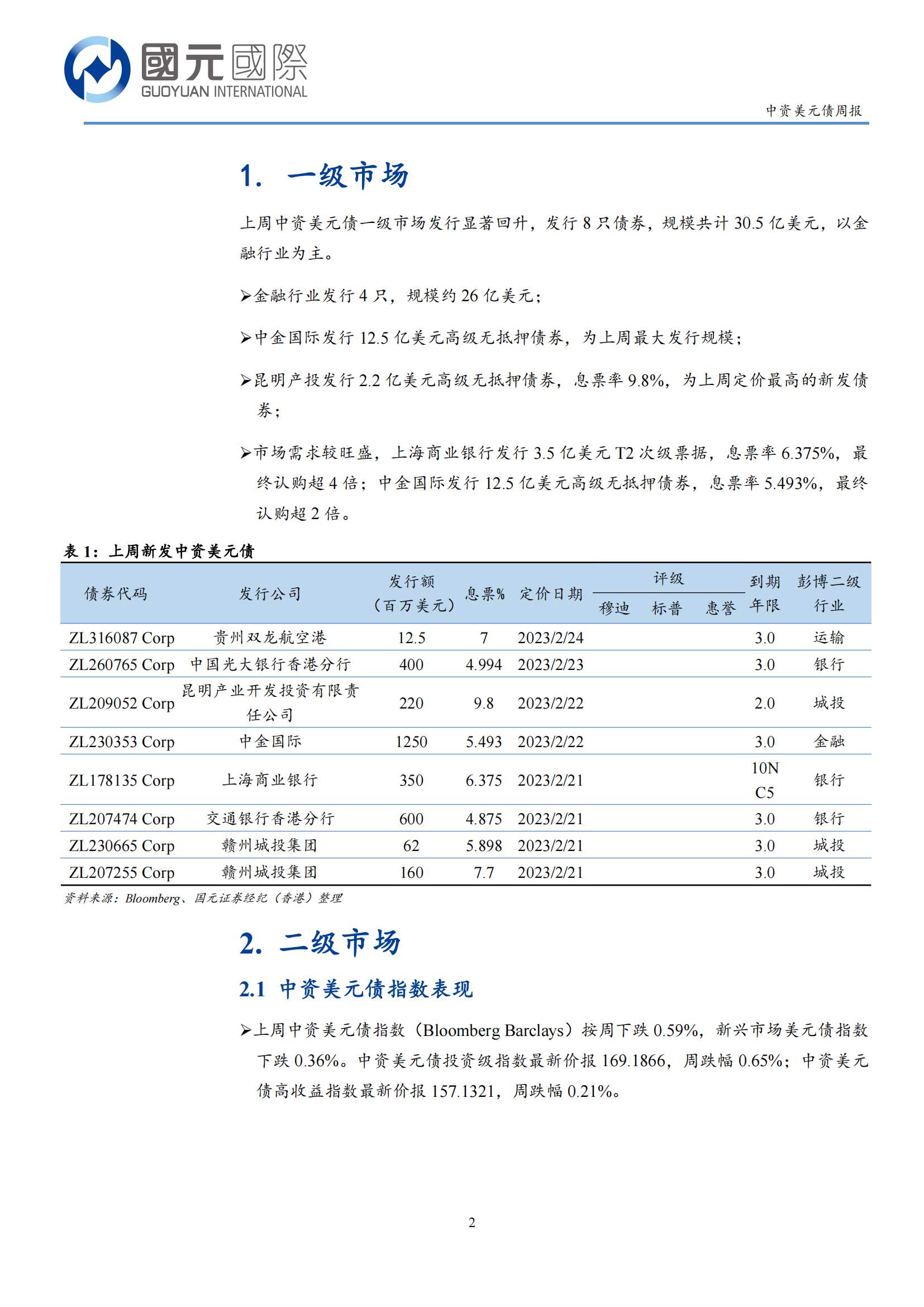 國元國際
GUOYUAN INTERNATIONAL

中资美元债周报

1. 一级市场

上周中资美元债一级市场发行显著回升，发行 8 只债券，规模共计 30.5 亿美元，以金融行业为主。

➢金融行业发行 4 只，规模约 26 亿美元；

➢中金国际发行 12.5 亿美元高级无抵押债券，为上周最大发行规模；

➢昆明产投发行 2.2 亿美元高级无抵押债券，息票率 9.8%，为上周定价最高的新发债券；

➢市场需求较旺盛，上海商业银行发行 3.5 亿美元 T2 次级票据，息票率 6.375%，最终认购超 4 倍；中金国际发行 12.5 亿美元高级无抵押债券，息票率 5.493%，最终认购超 2 倍。

表 1：上周新发中资美元债

| 债券代码 | 发行公司 | 发行额（百万美元） | 息票% | 定价日期 | 评级 穆迪 | 评级 标普 | 评级 惠誉 | 到期年限 | 彭博二级行业 |
|---|---|---|---|---|---|---|---|---|---|
| ZL316087 Corp | 贵州双龙航空港 | 12.5 | 7 | 2023/2/24 | | | | 3.0 | 运输 |
| ZL260765 Corp | 中国光大银行香港分行 | 400 | 4.994 | 2023/2/23 | | | | 3.0 | 银行 |
| ZL209052 Corp | 昆明产业开发投资有限责任公司 | 220 | 9.8 | 2023/2/22 | | | | 2.0 | 城投 |
| ZL230353 Corp | 中金国际 | 1250 | 5.493 | 2023/2/22 | | | | 3.0 | 金融 |
| ZL178135 Corp | 上海商业银行 | 350 | 6.375 | 2023/2/21 | | | | 10N C5 | 银行 |
| ZL207474 Corp | 交通银行香港分行 | 600 | 4.875 | 2023/2/21 | | | | 3.0 | 银行 |
| ZL230665 Corp | 赣州城投集团 | 62 | 5.898 | 2023/2/21 | | | | 3.0 | 城投 |
| ZL207255 Corp | 赣州城投集团 | 160 | 7.7 | 2023/2/21 | | | | 3.0 | 城投 |

资料来源：Bloomberg、国元证券经纪（香港）整理

2. 二级市场

2.1 中资美元债指数表现

➢上周中资美元债指数（Bloomberg Barclays）按周下跌 0.59%，新兴市场美元债指数下跌 0.36%。中资美元债投资级指数最新价报 169.1866，周跌幅 0.65%；中资美元债高收益指数最新价报 157.1321，周跌幅 0.21%。

2